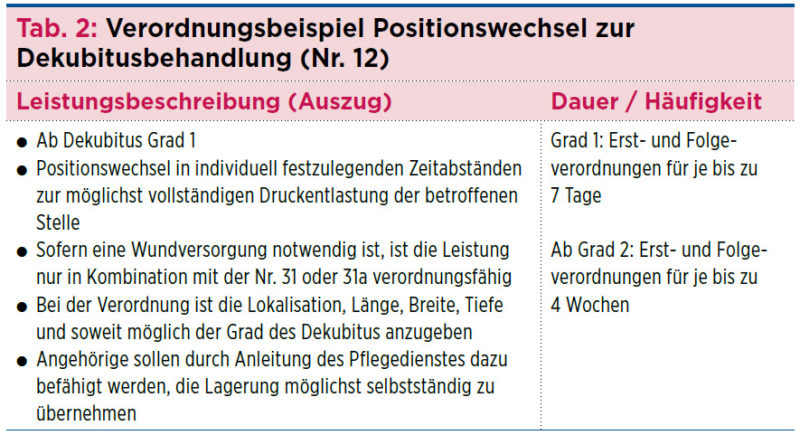 Tab. 2: Verordnungsbeispiel Positionswechsel zur Dekubitusbehandlung (Nr. 12)

| Leistungsbeschreibung (Auszug) | Dauer / Häufigkeit |
|---|---|
| • Ab Dekubitus Grad 1 • Positionswechsel in individuell festzulegenden Zeitabständen zur möglichst vollständigen Druckentlastung der betroffenen Stelle • Sofern eine Wundversorgung notwendig ist, ist die Leistung nur in Kombination mit der Nr. 31 oder 31a verordnungsfähig • Bei der Verordnung ist die Lokalisation, Länge, Breite, Tiefe und soweit möglich der Grad des Dekubitus anzugeben • Angehörige sollen durch Anleitung des Pflegedienstes dazu befähigt werden, die Lagerung möglichst selbstständig zu übernehmen | Grad 1: Erst- und Folgeverordnungen für je bis zu 7 Tage Ab Grad 2: Erst- und Folgeverordnungen für je bis zu 4 Wochen |